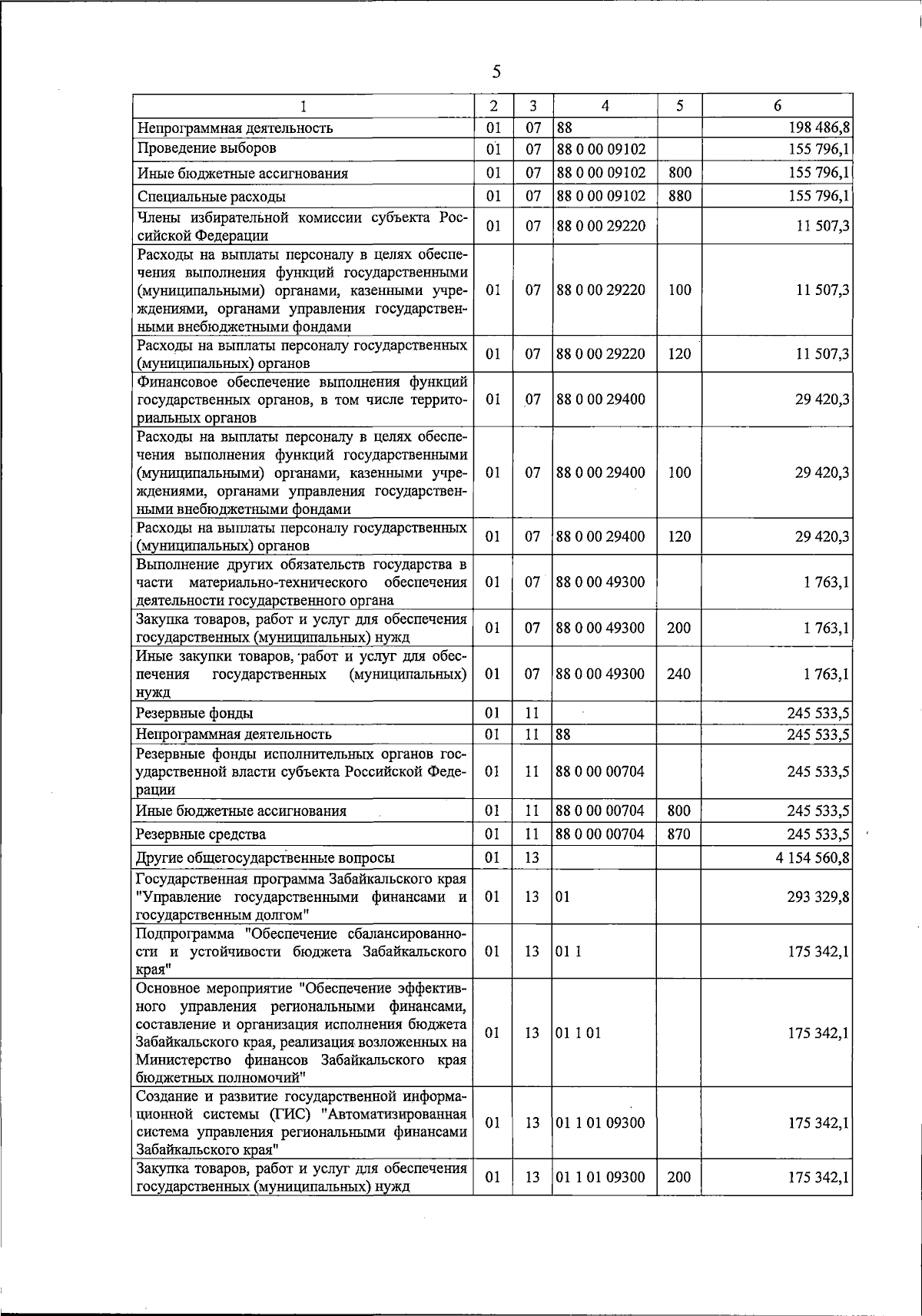 5

| 1 | 2 | 3 | 4 | 5 | 6 |
|---|---|---|---|---|---|
| Непрограммная деятельность | 01 | 07 | 88 | | 198 486,8 |
| Проведение выборов | 01 | 07 | 88 0 00 09102 | | 155 796,1 |
| Иные бюджетные ассигнования | 01 | 07 | 88 0 00 09102 | 800 | 155 796,1 |
| Специальные расходы | 01 | 07 | 88 0 00 09102 | 880 | 155 796,1 |
| Члены избирательной комиссии субъекта Российской Федерации | 01 | 07 | 88 0 00 29220 | | 11 507,3 |
| Расходы на выплаты персоналу в целях обеспечения выполнения функций государственными (муниципальными) органами, казенными учреждениями, органами управления государственными внебюджетными фондами | 01 | 07 | 88 0 00 29220 | 100 | 11 507,3 |
| Расходы на выплаты персоналу государственных (муниципальных) органов | 01 | 07 | 88 0 00 29220 | 120 | 11 507,3 |
| Финансовое обеспечение выполнения функций государственных органов, в том числе территориальных органов | 01 | 07 | 88 0 00 29400 | | 29 420,3 |
| Расходы на выплаты персоналу в целях обеспечения выполнения функций государственными (муниципальными) органами, казенными учреждениями, органами управления государственными внебюджетными фондами | 01 | 07 | 88 0 00 29400 | 100 | 29 420,3 |
| Расходы на выплаты персоналу государственных (муниципальных) органов | 01 | 07 | 88 0 00 29400 | 120 | 29 420,3 |
| Выполнение других обязательств государства в части материально-технического обеспечения деятельности государственного органа | 01 | 07 | 88 0 00 49300 | | 1 763,1 |
| Закупка товаров, работ и услуг для обеспечения государственных (муниципальных) нужд | 01 | 07 | 88 0 00 49300 | 200 | 1 763,1 |
| Иные закупки товаров, работ и услуг для обеспечения государственных (муниципальных) нужд | 01 | 07 | 88 0 00 49300 | 240 | 1 763,1 |
| Резервные фонды | 01 | 11 | | | 245 533,5 |
| Непрограммная деятельность | 01 | 11 | 88 | | 245 533,5 |
| Резервные фонды исполнительных органов государственной власти субъекта Российской Федерации | 01 | 11 | 88 0 00 00704 | | 245 533,5 |
| Иные бюджетные ассигнования | 01 | 11 | 88 0 00 00704 | 800 | 245 533,5 |
| Резервные средства | 01 | 11 | 88 0 00 00704 | 870 | 245 533,5 |
| Другие общегосударственные вопросы | 01 | 13 | | | 4 154 560,8 |
| Государственная программа Забайкальского края "Управление государственными финансами и государственным долгом" | 01 | 13 | 01 | | 293 329,8 |
| Подпрограмма "Обеспечение сбалансированности и устойчивости бюджета Забайкальского края" | 01 | 13 | 01 1 | | 175 342,1 |
| Основное мероприятие "Обеспечение эффективного управления региональными финансами, составление и организация исполнения бюджета Забайкальского края, реализация возложенных на Министерство финансов Забайкальского края бюджетных полномочий" | 01 | 13 | 01 1 01 | | 175 342,1 |
| Создание и развитие государственной информационной системы (ГИС) "Автоматизированная система управления региональными финансами Забайкальского края" | 01 | 13 | 01 1 01 09300 | | 175 342,1 |
| Закупка товаров, работ и услуг для обеспечения государственных (муниципальных) нужд | 01 | 13 | 01 1 01 09300 | 200 | 175 342,1 |